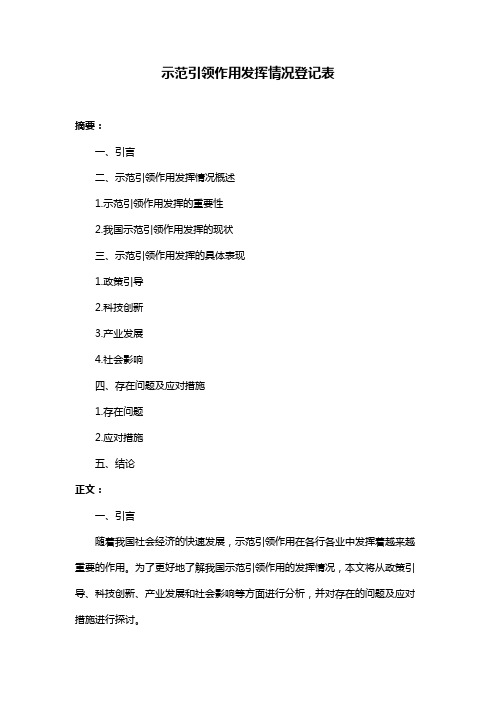 示范引领作用发挥情况登记表

摘要：

一、引言

二、示范引领作用发挥情况概述

1.示范引领作用发挥的重要性

2.我国示范引领作用发挥的现状

三、示范引领作用发挥的具体表现

1.政策引导

2.科技创新

3.产业发展

4.社会影响

四、存在问题及应对措施

1.存在问题

2.应对措施

五、结论

正文：

一、引言

随着我国社会经济的快速发展，示范引领作用在各行各业中发挥着越来越重要的作用。为了更好地了解我国示范引领作用的发挥情况，本文将从政策引导、科技创新、产业发展和社会影响等方面进行分析，并对存在的问题及应对措施进行探讨。